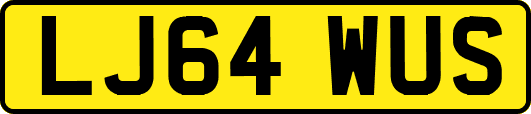 LJ64 WUS